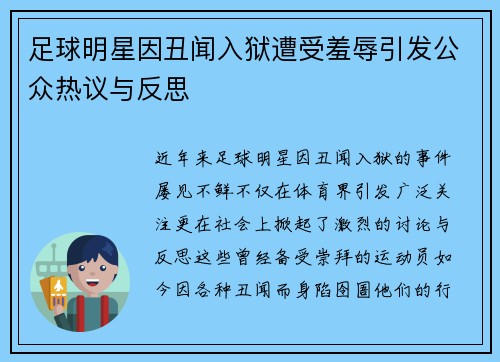 足球明星因丑闻入狱遭受羞辱引发公众热议与反思

近年来足球明星因丑闻入狱的事件屡见不鲜不仅在体育界引发广泛关注更在社会上掀起了激烈的讨论与反思这些曾经备受崇拜的运动员如今因各种丑闻而身陷囹圄他们的行